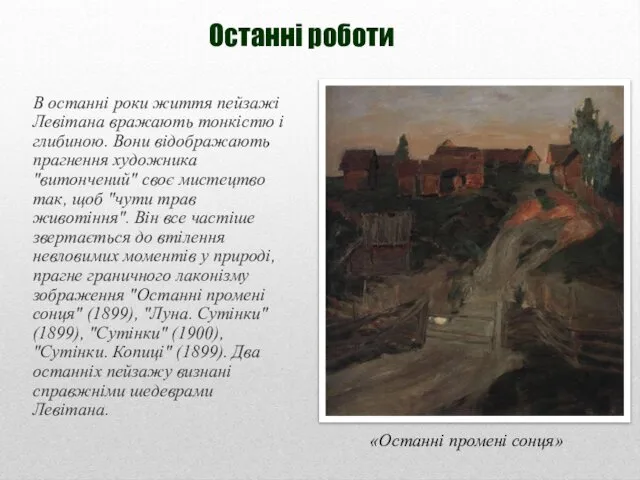 Останні роботи

В останні роки життя пейзажі Левітана вражають тонкістю і глибиною. Вони відображають прагнення художника "витончений" своє мистецтво так, щоб "чути трав животіння". Він все частіше звертається до втілення невловимих моментів у природі, прагне граничного лаконізму зображення "Останні промені сонця" (1899), "Луна. Сутінки" (1899), "Сутінки" (1900), "Сутінки. Копиці" (1899). Два останніх пейзажу визнані справжніми шедеврами Левітана.

«Останні промені сонця»